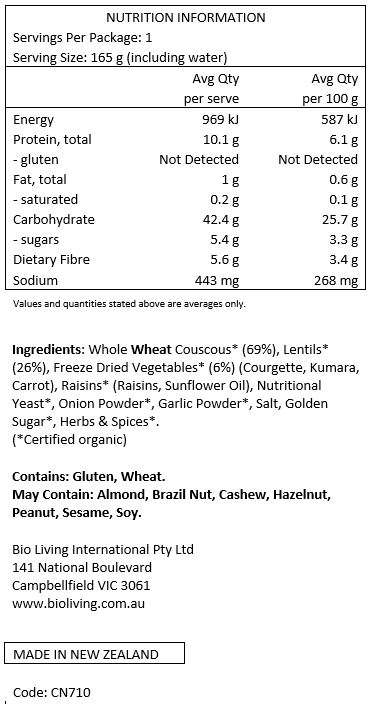 NUTRITION INFORMATION
Servings Per Package: 1
Serving Size: 165 g (including water)

| | Avg Qty per serve | Avg Qty per 100 g |
|---|---|---|
| Energy | 969 kJ | 587 kJ |
| Protein, total | 10.1 g | 6.1 g |
| - gluten | Not Detected | Not Detected |
| Fat, total | 1 g | 0.6 g |
| - saturated | 0.2 g | 0.1 g |
| Carbohydrate | 42.4 g | 25.7 g |
| - sugars | 5.4 g | 3.3 g |
| Dietary Fibre | 5.6 g | 3.4 g |
| Sodium | 443 mg | 268 mg |

Values and quantities stated above are averages only.

Ingredients: Whole Wheat Couscous* (69%), Lentils* (26%), Freeze Dried Vegetables* (6%) (Courgette, Kumara, Carrot), Raisins* (Raisins, Sunflower Oil), Nutritional Yeast*, Onion Powder*, Garlic Powder*, Salt, Golden Sugar*, Herbs & Spices*.
(*Certified organic)

Contains: Gluten, Wheat.
May Contain: Almond, Brazil Nut, Cashew, Hazelnut, Peanut, Sesame, Soy.

Bio Living International Pty Ltd
141 National Boulevard
Campbellfield VIC 3061
www.bioliving.com.au

MADE IN NEW ZEALAND

Code: CN710